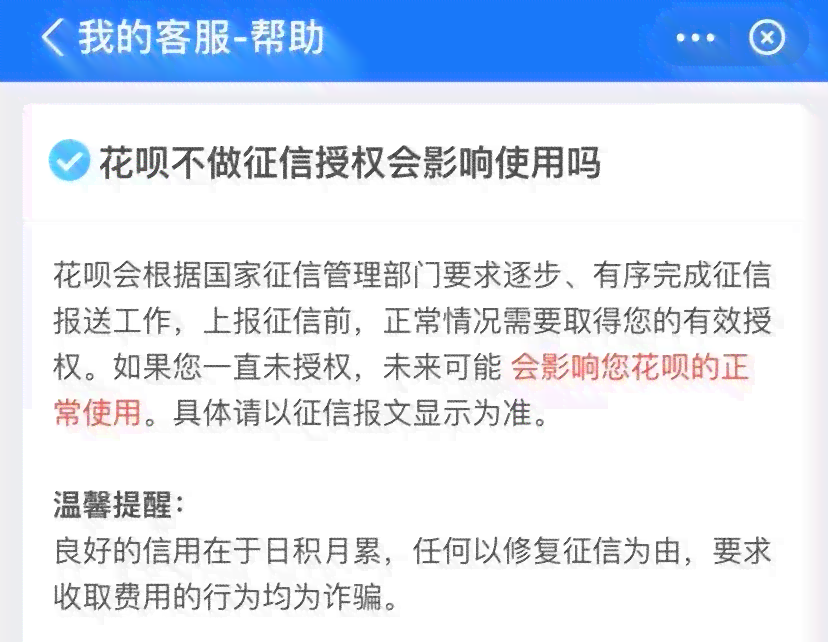 我的客服-帮助

花呗不做征信授权会影响使用吗

花呗会根据国家征信管理部门要求逐步、有序完成征信报送工作，上报征信前，正常情况需要取得您的有效授权。如果您一直未授权，未来可能 会影响您花呗的正常使用。具体请以征信报文显示为准。

温馨提醒：
良好的信用在于日积月累，任何以修复征信为由，要求收取费用的行为均为诈骗。